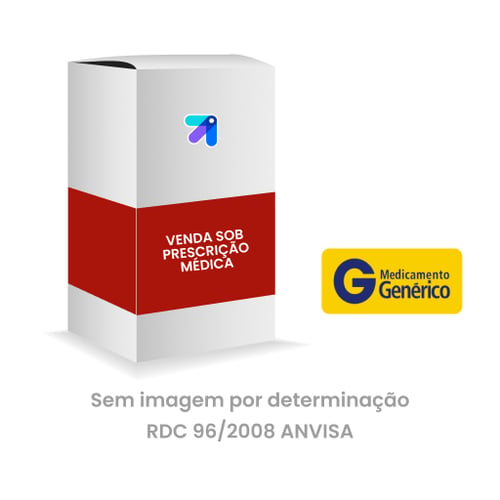 VENDA SOB PRESCRIÇÃO MÉDICA

G Medicamento Genérico

Sem imagem por determinação RDC 96/2008 ANVISA